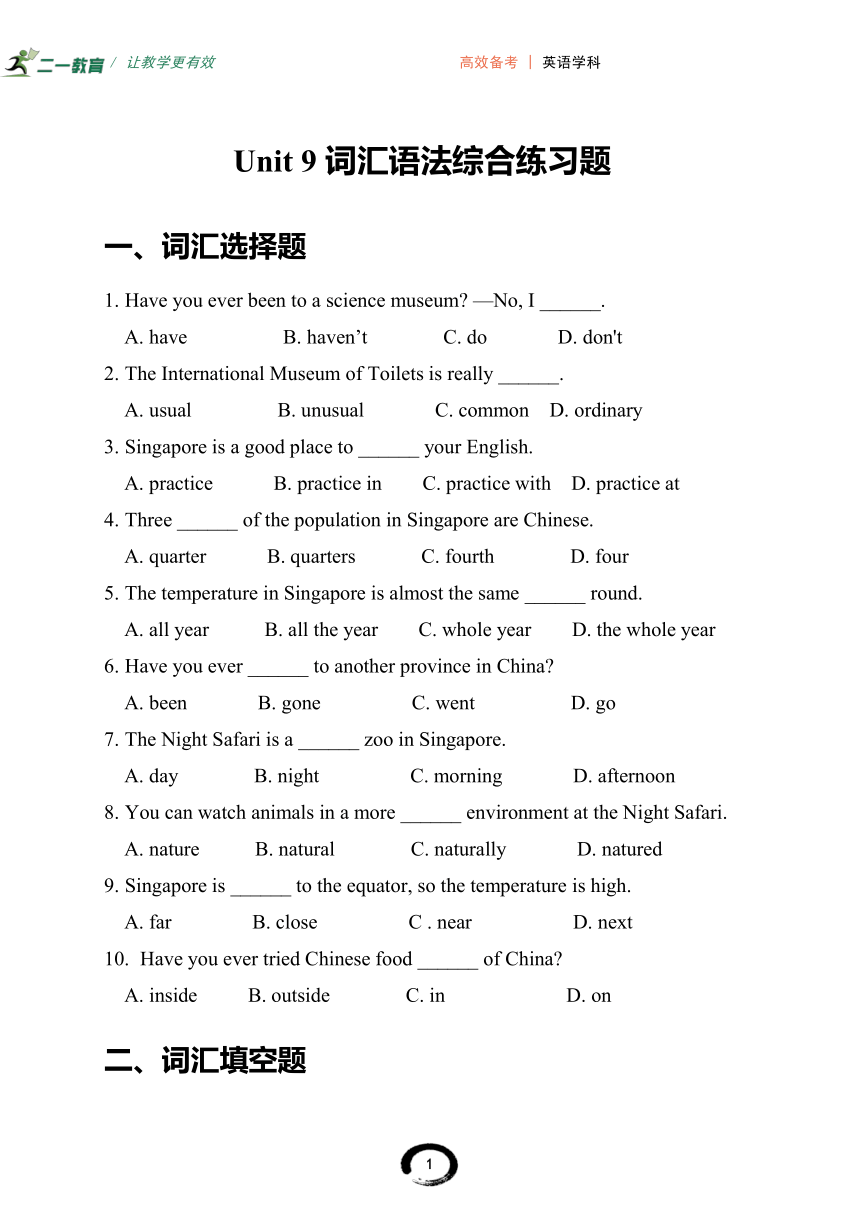 二一教育 / 让教学更有效

高效备考 | 英语学科

Unit 9 词汇语法综合练习题

一、词汇选择题

1. Have you ever been to a science museum? —No, I ______.

A. have B. haven’t C. do D. don't

2. The International Museum of Toilets is really ______.

A. usual B. unusual C. common D. ordinary

3. Singapore is a good place to ______ your English.

A. practice B. practice in C. practice with D. practice at

4. Three ______ of the population in Singapore are Chinese.

A. quarter B. quarters C. fourth D. four

5. The temperature in Singapore is almost the same ______ round.

A. all year B. all the year C. whole year D. the whole year

6. Have you ever ______ to another province in China?

A. been B. gone C. went D. go

7. The Night Safari is a ______ zoo in Singapore.

A. day B. night C. morning D. afternoon

8. You can watch animals in a more ______ environment at the Night Safari.

A. nature B. natural C. naturally D. natured

9. Singapore is ______ to the equator, so the temperature is high.

A. far B. close C . near D. next

10. Have you ever tried Chinese food ______ of China?

A. inside B. outside C. in D. on

二、词汇填空题

1